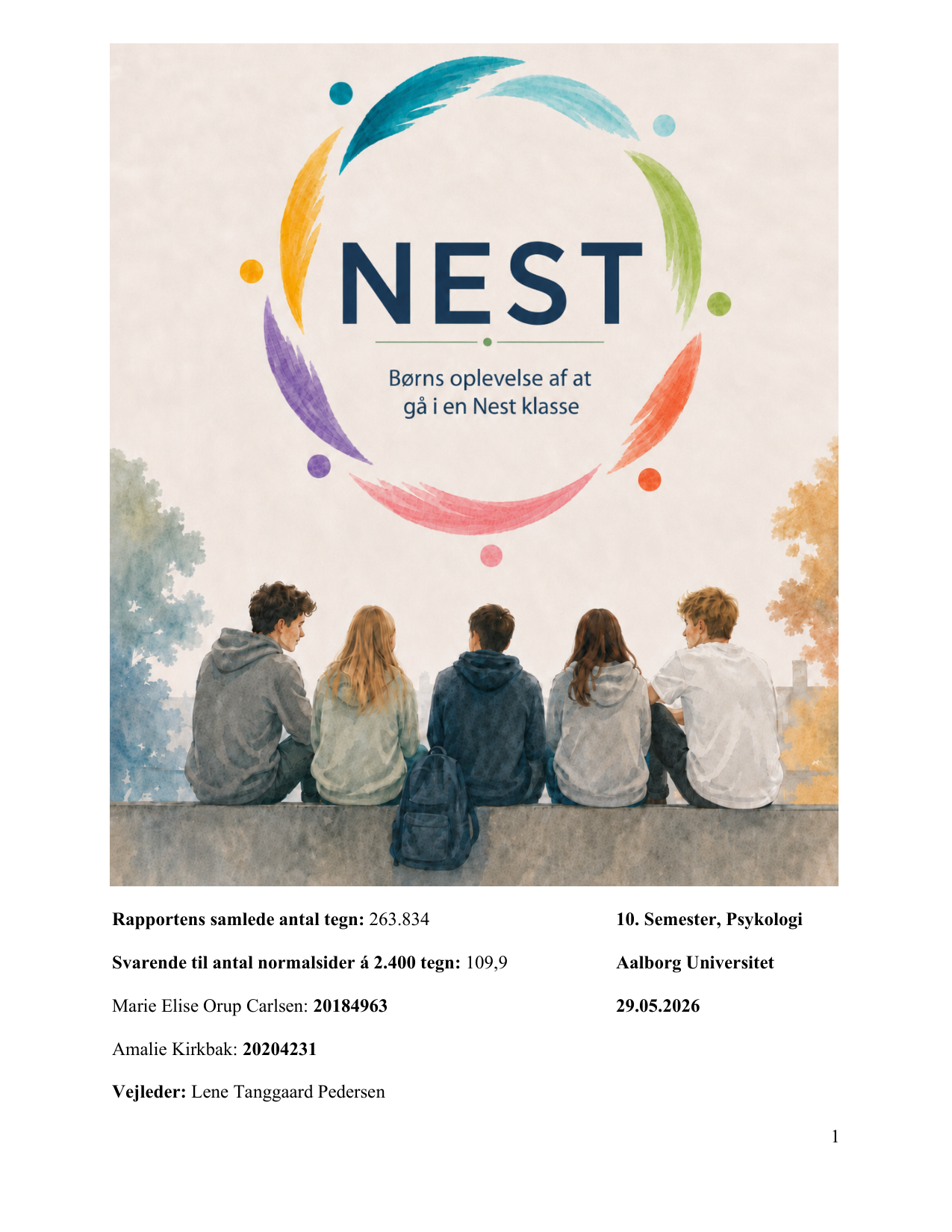 NEST

Børns oplevelse af at gå i en Nest klasse

Rapportens samlede antal tegn: 263.834

Svarende til antal normalsider á 2.400 tegn: 109,9

Marie Elise Orup Carlsen: 20184963

Amalie Kirkbak: 20204231

Vejleder: Lene Tanggaard Pedersen

10. Semester, Psykologi

Aalborg Universitet

29.05.2026

1